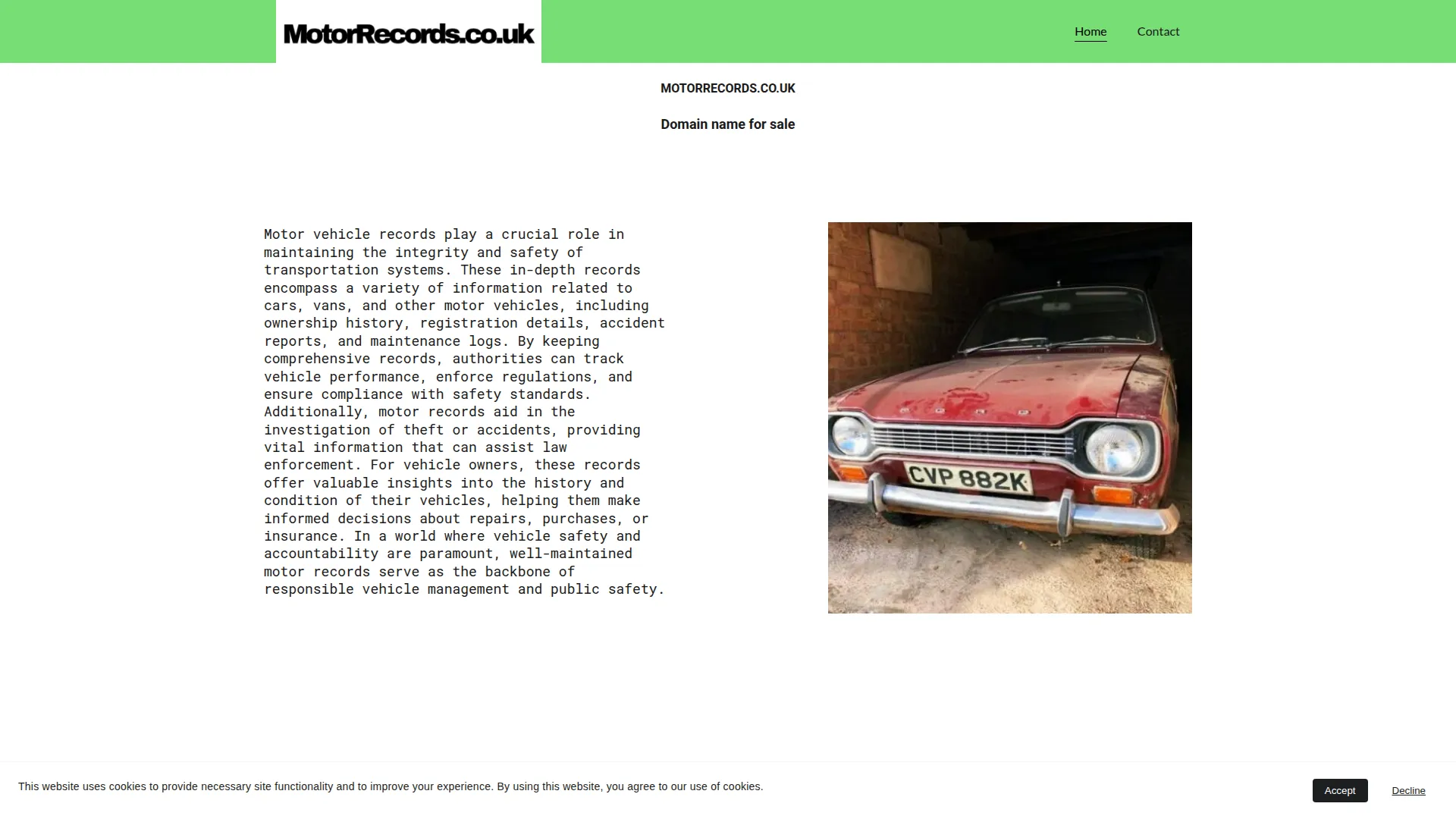 MotorRecords.co.uk

Home Contact

MOTORRECORDS.CO.UK

Domain name for sale

Motor vehicle records play a crucial role in maintaining the integrity and safety of transportation systems. These in-depth records encompass a variety of information related to cars, vans, and other motor vehicles, including ownership history, registration details, accident reports, and maintenance logs. By keeping comprehensive records, authorities can track vehicle performance, enforce regulations, and ensure compliance with safety standards. Additionally, motor records aid in the investigation of theft or accidents, providing vital information that can assist law enforcement. For vehicle owners, these records offer valuable insights into the history and condition of their vehicles, helping them make informed decisions about repairs, purchases, or insurance. In a world where vehicle safety and accountability are paramount, well-maintained motor records serve as the backbone of responsible vehicle management and public safety.

CVP 882K

This website uses cookies to provide necessary site functionality and to improve your experience. By using this website, you agree to our use of cookies.

Accept

Decline